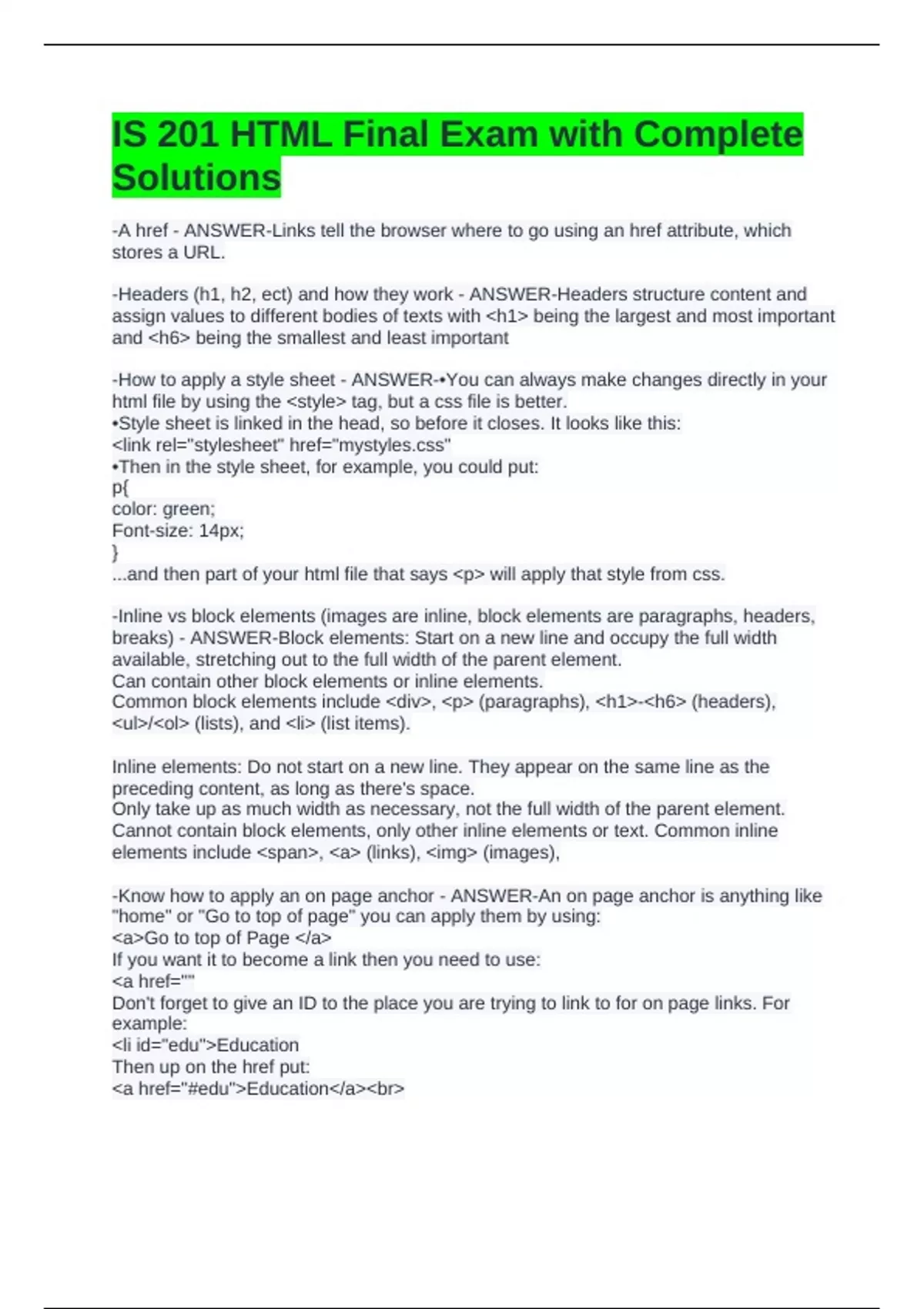 IS 201 HTML Final Exam with Complete Solutions

-A href - ANSWER-Links tell the browser where to go using an href attribute, which stores a URL.

-Headers (h1, h2, ect) and how they work - ANSWER-Headers structure content and assign values to different bodies of texts with <h1> being the largest and most important and <h6> being the smallest and least important

-How to apply a style sheet - ANSWER-•You can always make changes directly in your html file by using the <style> tag, but a css file is better.
•Style sheet is linked in the head, so before it closes. It looks like this:
<link rel="stylesheet" href="mystyles.css"
•Then in the style sheet, for example, you could put:
p{
color: green;
Font-size: 14px;
}
...and then part of your html file that says <p> will apply that style from css.

-Inline vs block elements (images are inline, block elements are paragraphs, headers, breaks) - ANSWER-Block elements: Start on a new line and occupy the full width available, stretching out to the full width of the parent element.
Can contain other block elements or inline elements.
Common block elements include <div>, <p> (paragraphs), <h1>-<h6> (headers), <ul>/<ol> (lists), and <li> (list items).

Inline elements: Do not start on a new line. They appear on the same line as the preceding content, as long as there's space.
Only take up as much width as necessary, not the full width of the parent element.
Cannot contain block elements, only other inline elements or text. Common inline elements include <span>, <a> (links), <img> (images),

-Know how to apply an on page anchor - ANSWER-An on page anchor is anything like "home" or "Go to top of page" you can apply them by using:
<a>Go to top of Page </a>
If you want it to become a link then you need to use:
<a href=""
Don't forget to give an ID to the place you are trying to link to for on page links. For example:
<li id="edu">Education
Then up on the href put:
<a href="#edu">Education</a><br>